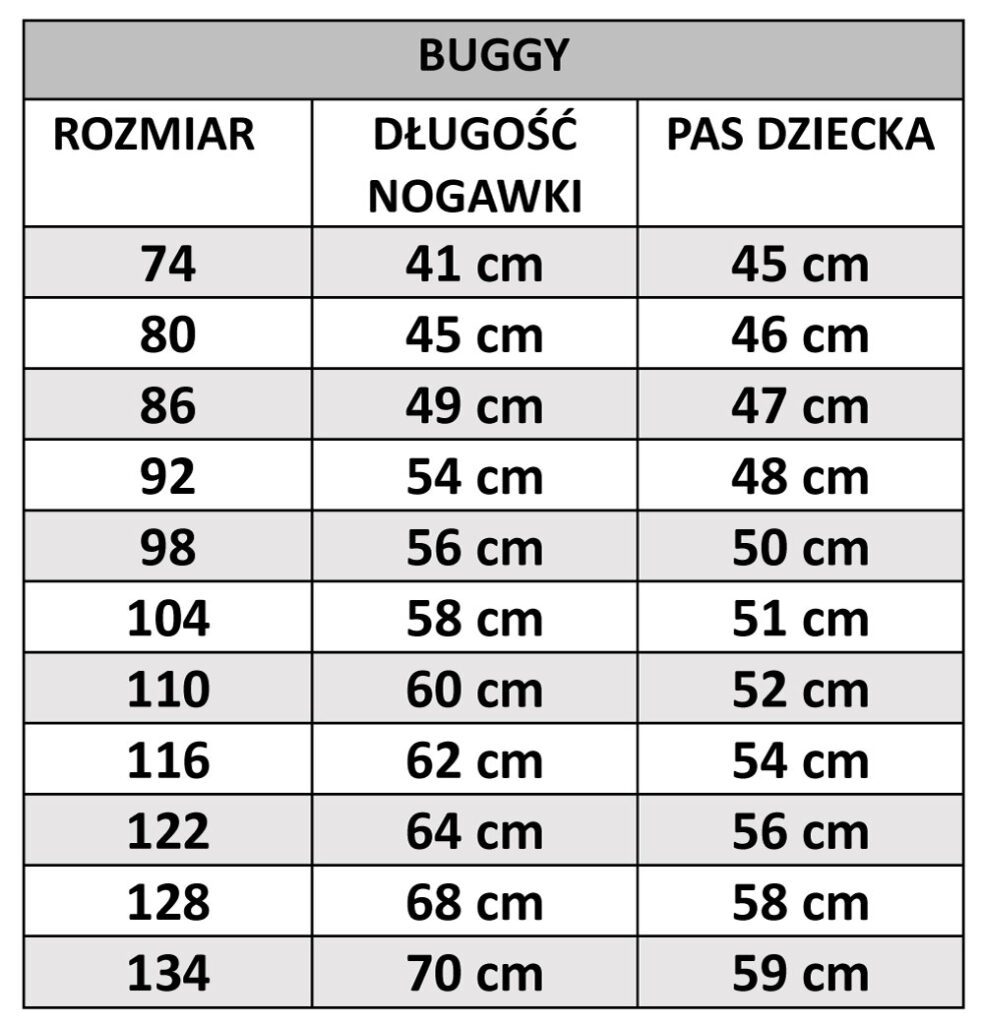 BUGGY

| ROZMIAR | DŁUGOŚĆ NOGAWKI | PAS DZIECKA |
|---|---|---|
| 74 | 41 cm | 45 cm |
| 80 | 45 cm | 46 cm |
| 86 | 49 cm | 47 cm |
| 92 | 54 cm | 48 cm |
| 98 | 56 cm | 50 cm |
| 104 | 58 cm | 51 cm |
| 110 | 60 cm | 52 cm |
| 116 | 62 cm | 54 cm |
| 122 | 64 cm | 56 cm |
| 128 | 68 cm | 58 cm |
| 134 | 70 cm | 59 cm |